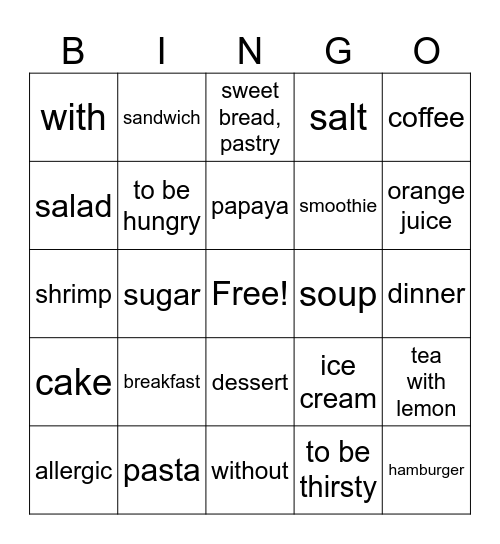 | B | I | N | G | O |
|---|---|---|---|---|
| with | sandwich | sweet bread, pastry | salt | coffee |
| salad | to be hungry | papaya | smoothie | orange juice |
| shrimp | sugar | Free! | soup | dinner |
| cake | breakfast | dessert | ice cream | tea with lemon |
| allergic | pasta | without | to be thirsty | hamburger |